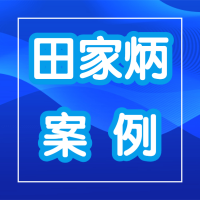 田家炳
案 例